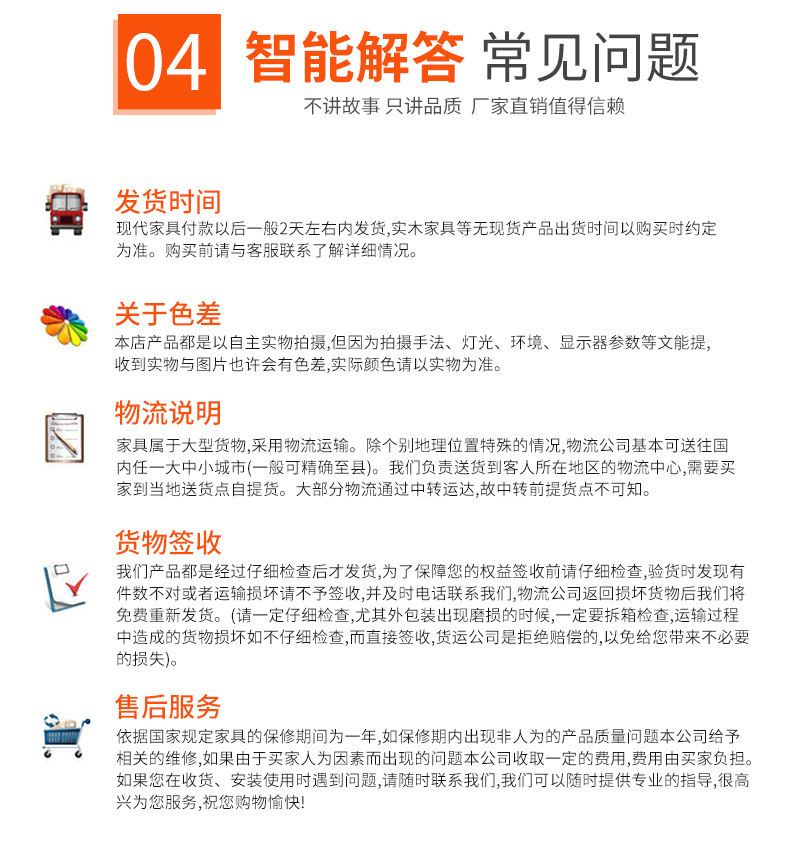 04 智能解答 常见问题

不讲故事 只讲品质 厂家直销值得信赖

发货时间

现代家具付款以后一般2天左右内发货,实木家具等无现货产品出货时间以购买时约定为准。购买前请与客服联系了解详细情况。

关于色差

本店产品都是以自主实物拍摄,但因为拍摄手法、灯光、环境、显示器参数等文能提,收到实物与图片也许会有色差,实际颜色请以实物为准。

物流说明

家具属于大型货物,采用物流运输。除个别地理位置特殊的情况,物流公司基本可送往国内任一大中小城市(一般可精确至县)。我们负责送货到客人所在地区的物流中心,需要买家到当地送货点自提货。大部分物流通过中转运达,故中转前提货点不可知。

货物签收

我们产品都是经过仔细检查后才发货,为了保障您的权益签收前请仔细检查,验货时发现有件数不对或者运输损坏请不予签收,并及时电话联系我们,物流公司返回损坏货物后我们将免费重新发货。(请一定仔细检查,尤其外包装出现磨损的时候,一定要拆箱检查,运输过程中造成的货物损坏如不仔细检查,而直接签收,货运公司是拒绝赔偿的,以免给您带来不必要的损失)。

售后服务

依据国家规定家具的保修期间为一年,如保修期内出现非人为的产品质量问题本公司给予相关的维修,如果由于买家人为因素而出现的问题本公司收取一定的费用,费用由买家负担。如果您在收货、安装使用时遇到问题,请随时联系我们,我们可以随时提供专业的指导,很高兴为您服务,祝您购物愉快!